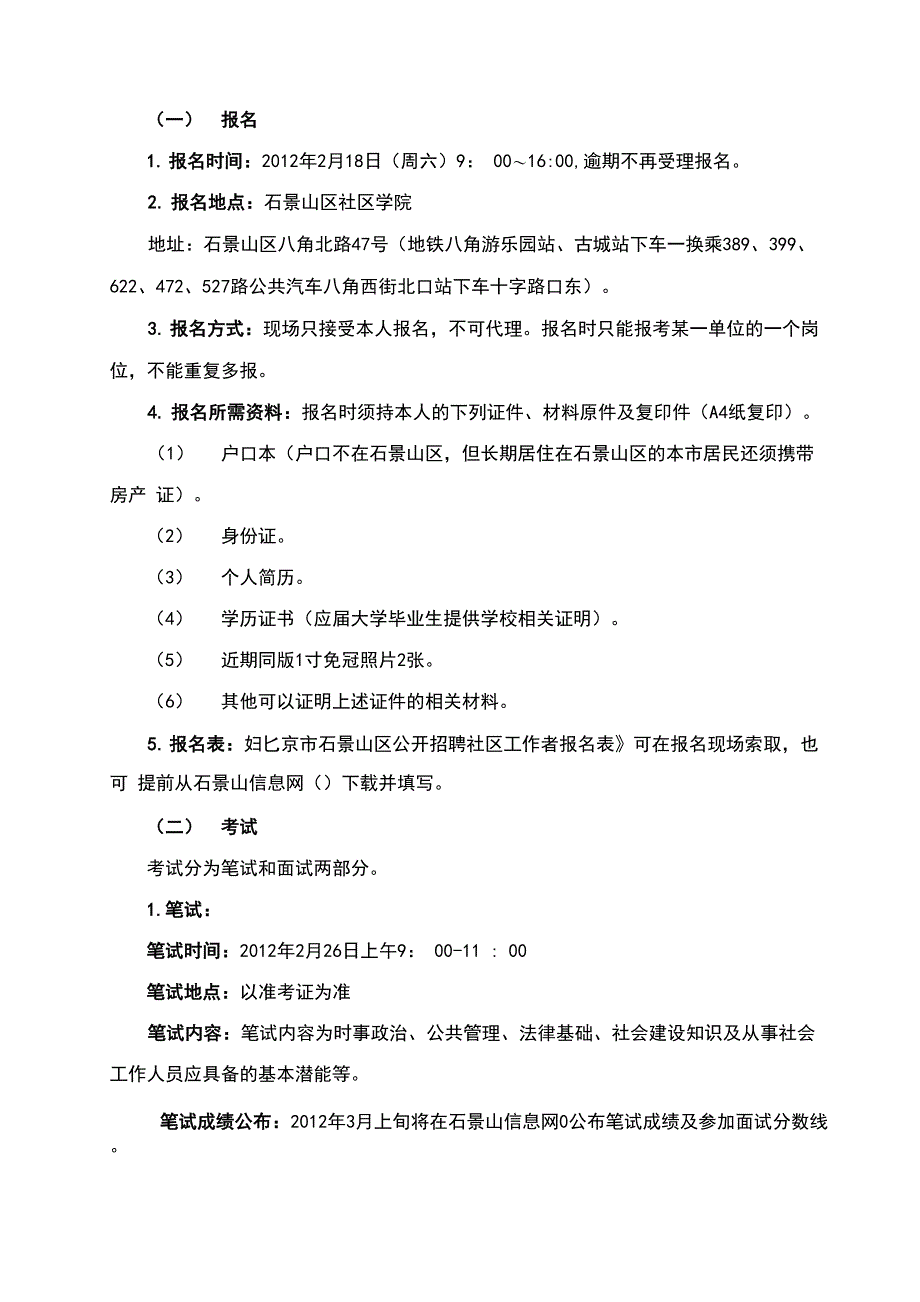 （一） 报名

1. 报名时间：2012年2月18日（周六）9： 00～16:00,逾期不再受理报名。

2. 报名地点：石景山区社区学院

地址：石景山区八角北路47号（地铁八角游乐园站、古城站下车一换乘389、399、622、472、527路公共汽车八角西街北口站下车十字路口东）。

3. 报名方式：现场只接受本人报名，不可代理。报名时只能报考某一单位的一个岗位，不能重复多报。

4. 报名所需资料：报名时须持本人的下列证件、材料原件及复印件（A4纸复印）。

（1） 户口本（户口不在石景山区，但长期居住在石景山区的本市居民还须携带房产 证）。

（2） 身份证。

（3） 个人简历。

（4） 学历证书（应届大学毕业生提供学校相关证明）。

（5） 近期同版1寸免冠照片2张。

（6） 其他可以证明上述证件的相关材料。

5. 报名表：妇匕京市石景山区公开招聘社区工作者报名表》可在报名现场索取，也可 提前从石景山信息网（）下载并填写。

（二） 考试

考试分为笔试和面试两部分。

1. 笔试：

笔试时间：2012年2月26日上午9： 00-11 ： 00

笔试地点：以准考证为准

笔试内容：笔试内容为时事政治、公共管理、法律基础、社会建设知识及从事社会工作人员应具备的基本潜能等。

笔试成绩公布：2012年3月上旬将在石景山信息网0公布笔试成绩及参加面试分数线。